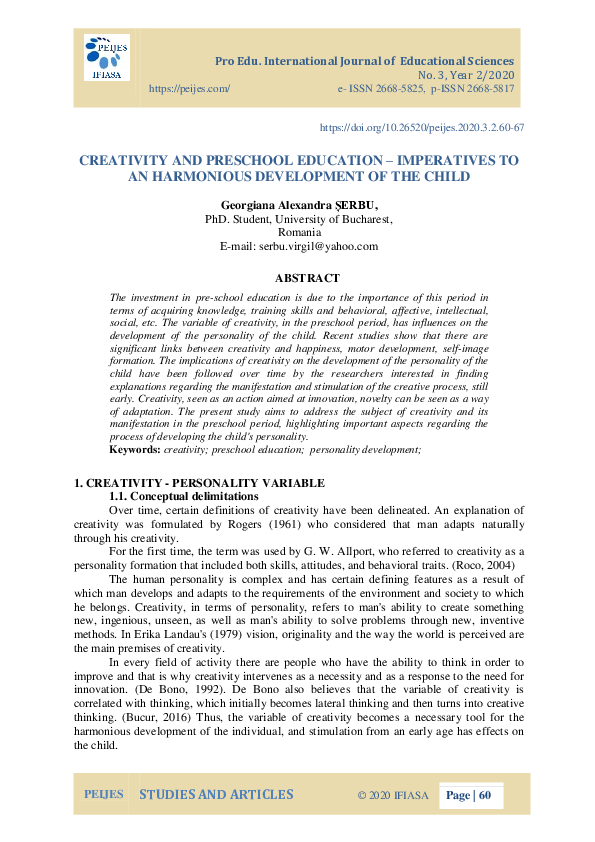 PEIJES
IFIASA

Pro Edu. International Journal of Educational Sciences
No. 3, Year 2/2020
https://peijes.com/ e- ISSN 2668-5825, p-ISSN 2668-5817

https://doi.org/10.26520/peijes.2020.3.2.60-67

CREATIVITY AND PRESCHOOL EDUCATION – IMPERATIVES TO AN HARMONIOUS DEVELOPMENT OF THE CHILD

Georgiana Alexandra ŞERBU,
PhD. Student, University of Bucharest,
Romania
E-mail: serbu.virgil@yahoo.com

ABSTRACT

The investment in pre-school education is due to the importance of this period in terms of acquiring knowledge, training skills and behavioral, affective, intellectual, social, etc. The variable of creativity, in the preschool period, has influences on the development of the personality of the child. Recent studies show that there are significant links between creativity and happiness, motor development, self-image formation. The implications of creativity on the development of the personality of the child have been followed over time by the researchers interested in finding explanations regarding the manifestation and stimulation of the creative process, still early. Creativity, seen as an action aimed at innovation, novelty can be seen as a way of adaptation. The present study aims to address the subject of creativity and its manifestation in the preschool period, highlighting important aspects regarding the process of developing the child's personality.
Keywords: creativity; preschool education; personality development;

1. CREATIVITY - PERSONALITY VARIABLE
1.1. Conceptual delimitations

Over time, certain definitions of creativity have been delineated. An explanation of creativity was formulated by Rogers (1961) who considered that man adapts naturally through his creativity.

For the first time, the term was used by G. W. Allport, who referred to creativity as a personality formation that included both skills, attitudes, and behavioral traits. (Roco, 2004)

The human personality is complex and has certain defining features as a result of which man develops and adapts to the requirements of the environment and society to which he belongs. Creativity, in terms of personality, refers to man's ability to create something new, ingenious, unseen, as well as man's ability to solve problems through new, inventive methods. In Erika Landau's (1979) vision, originality and the way the world is perceived are the main premises of creativity.

In every field of activity there are people who have the ability to think in order to improve and that is why creativity intervenes as a necessity and as a response to the need for innovation. (De Bono, 1992). De Bono also believes that the variable of creativity is correlated with thinking, which initially becomes lateral thinking and then turns into creative thinking. (Bucur, 2016) Thus, the variable of creativity becomes a necessary tool for the harmonious development of the individual, and stimulation from an early age has effects on the child.

PEIJES STUDIES AND ARTICLES © 2020 IFIASA Page | 60